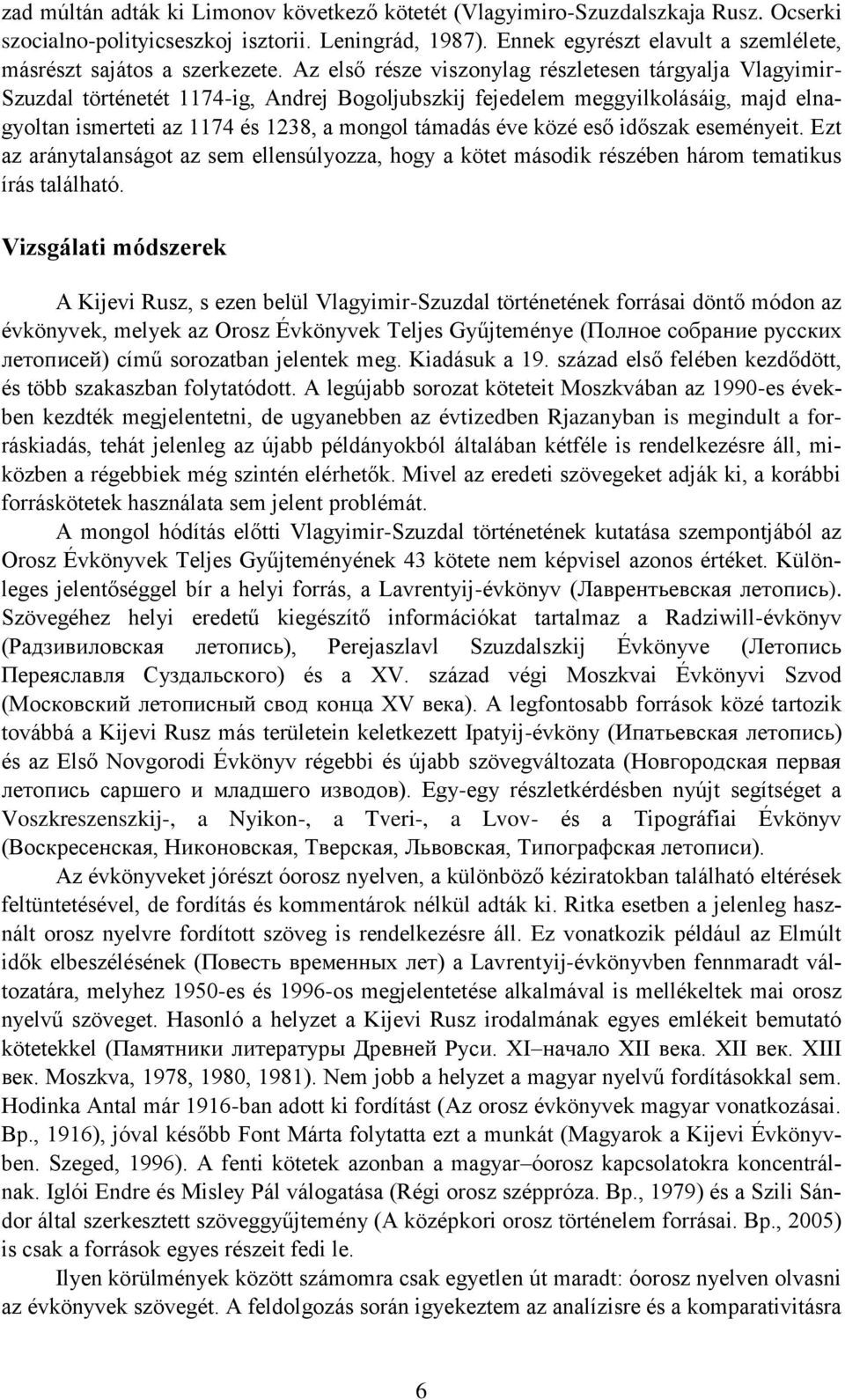 zad múltán adták ki Limonov következő kötetét (Vlagyimiro-Szuzdalszkaja Rusz. Ocserki szocialno-polityicseszkoj isztorii. Leningrád, 1987). Ennek egyrészt elavult a szemlélete, másrészt sajátos a szerkezete. Az első része viszonylag részletesen tárgyalja Vlagyimir-Szuzdal történetét 1174-ig, Andrej Bogoljubszkij fejedelem meggyilkolásáig, majd elnagyoltan ismerteti az 1174 és 1238, a mongol támadás éve közé eső időszak eseményeit. Ezt az aránytalanságot az sem ellensúlyozza, hogy a kötet második részében három tematikus írás található.

Vizsgálati módszerek

A Kijevi Rusz, s ezen belül Vlagyimir-Szuzdal történetének forrásai döntő módon az évkönyvek, melyek az Orosz Évkönyvek Teljes Gyűjteménye (Полное собрание русских летописей) című sorozatban jelentek meg. Kiadásuk a 19. század első felében kezdődött, és több szakaszban folytatódott. A legújabb sorozat köteteit Moszkvában az 1990-es években kezdték megjelentetni, de ugyanebben az évtizedben Rjazanyban is megindult a forráskiadás, tehát jelenleg az újabb példányokból általában kétféle is rendelkezésre áll, miközben a régebbiek még szintén elérhetők. Mivel az eredeti szövegeket adják ki, a korábbi forráskötetek használata sem jelent problémát.

A mongol hódítás előtti Vlagyimir-Szuzdal történetének kutatása szempontjából az Orosz Évkönyvek Teljes Gyűjteményének 43 kötete nem képvisel azonos értéket. Különleges jelentőséggel bír a helyi forrás, a Lavrentyij-évkönyv (Лаврентьевская летопись). Szövegéhez helyi eredetű kiegészítő információkat tartalmaz a Radziwill-évkönyv (Радзивиловская летопись), Perejaszlavl Szuzdalszkij Évkönyve (Летопись Переяславля Суздальского) és a XV. század végi Moszkvai Évkönyvi Szvod (Московский летописный свод конца XV века). A legfontosabb források közé tartozik továbbá a Kijevi Rusz más területein keletkezett Ipatyij-évköny (Ипатьевская летопись) és az Első Novgorodi Évkönyv régebbi és újabb szövegváltozata (Новгородская первая летопись саршего и младшего изводов). Egy-egy részletkérdésben nyújt segítséget a Voszkreszenszkij-, a Nyikon-, a Tveri-, a Lvov- és a Tipográfiai Évkönyv (Воскресенская, Никоновская, Тверская, Львовская, Типографская летописи).

Az évkönyveket jórészt óorosz nyelven, a különböző kéziratokban található eltérések feltüntetésével, de fordítás és kommentárok nélkül adták ki. Ritka esetben a jelenleg használt orosz nyelvre fordított szöveg is rendelkezésre áll. Ez vonatkozik például az Elmúlt idők elbeszélésének (Повесть временных лет) a Lavrentyij-évkönyvben fennmaradt változatára, melyhez 1950-es és 1996-os megjelentetése alkalmával is mellékeltek mai orosz nyelvű szöveget. Hasonló a helyzet a Kijevi Rusz irodalmának egyes emlékeit bemutató kötetekkel (Памятники литературы Древней Руси. XI–начало XII века. XII век. XIII век. Moszkva, 1978, 1980, 1981). Nem jobb a helyzet a magyar nyelvű fordításokkal sem. Hodinka Antal már 1916-ban adott ki fordítást (Az orosz évkönyvek magyar vonatkozásai. Bp., 1916), jóval később Font Márta folytatta ezt a munkát (Magyarok a Kijevi Évkönyvben. Szeged, 1996). A fenti kötetek azonban a magyar–óorosz kapcsolatokra koncentrálnak. Iglói Endre és Misley Pál válogatása (Régi orosz széppróza. Bp., 1979) és a Szili Sándor által szerkesztett szöveggyűjtemény (A középkori orosz történelem forrásai. Bp., 2005) is csak a források egyes részeit fedi le.

Ilyen körülmények között számomra csak egyetlen út maradt: óorosz nyelven olvasni az évkönyvek szövegét. A feldolgozás során igyekeztem az analízisre és a komparativitásra

6